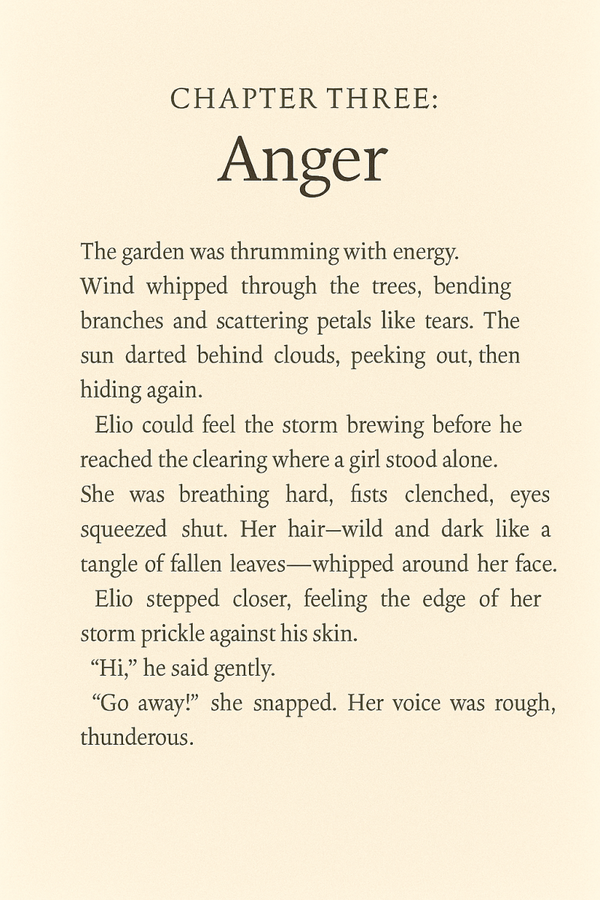 CHAPTER THREE:
Anger

The garden was thrumming with energy.

Wind whipped through the trees, bending branches and scattering petals like tears. The sun darted behind clouds, peeking out, then hiding again.

Elio could feel the storm brewing before he reached the clearing where a girl stood alone.

She was breathing hard, fists clenched, eyes squeezed shut. Her hair–wild and dark like a tangle of fallen leaves—whipped around her face.

Elio stepped closer, feeling the edge of her storm prickle against his skin.

"Hi," he said gently.

"Go away!" she snapped. Her voice was rough, thunderous.